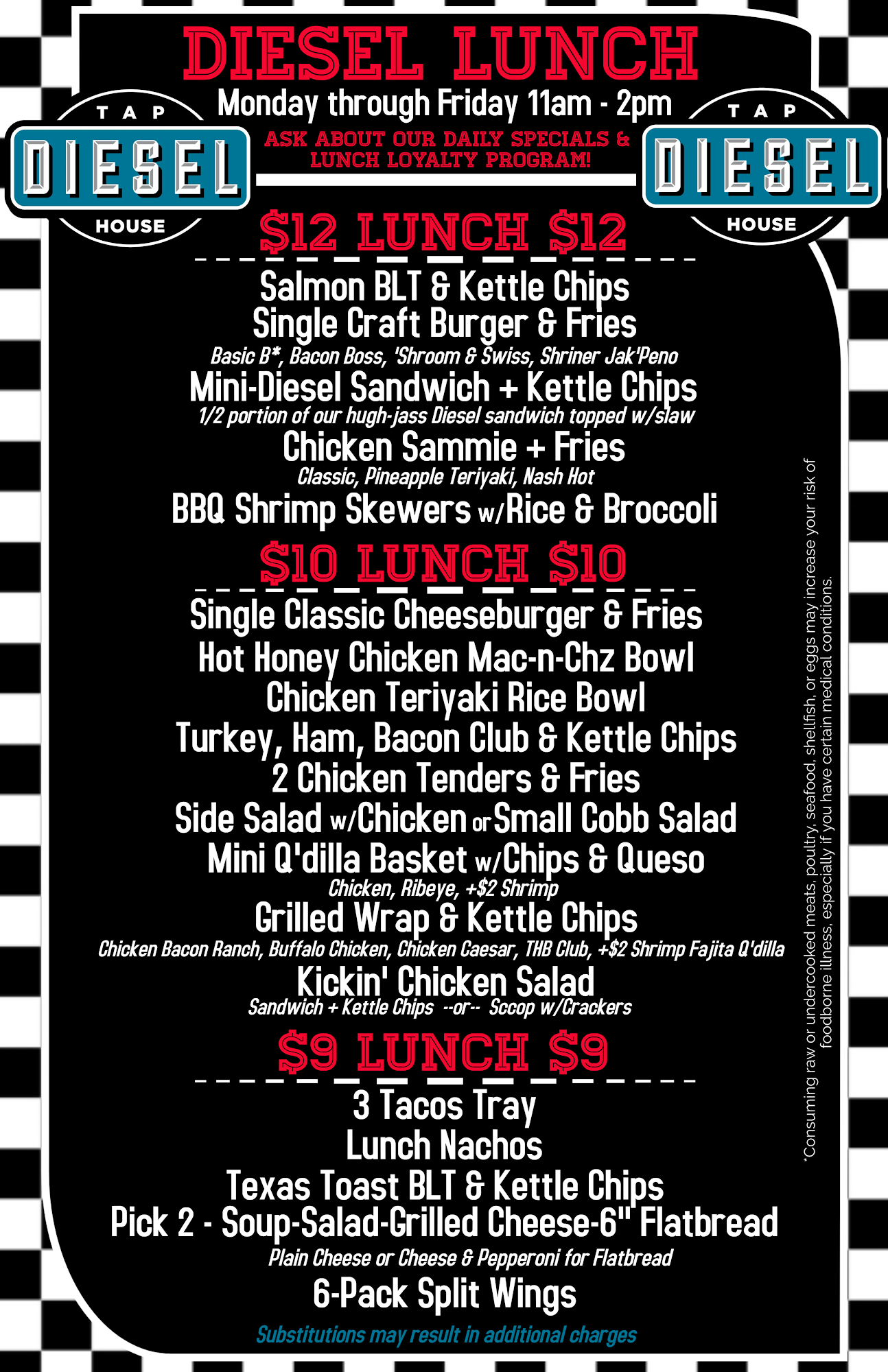 DIESEL LUNCH

Monday through Friday 11am - 2pm

TAP
DIESEL
HOUSE

ASK ABOUT OUR DAILY SPECIALS & LUNCH LOYALTY PROGRAM!

TAP
DIESEL
HOUSE

$12 LUNCH $12

Salmon BLT & Kettle Chips

Single Craft Burger & Fries
Basic B*, Bacon Boss, 'Shroom & Swiss, Shriner Jak'Peno

Mini-Diesel Sandwich + Kettle Chips
1/2 portion of our hugh-jass Diesel sandwich topped w/slaw

Chicken Sammie + Fries
Classic, Pineapple Teriyaki, Nash Hot

BBQ Shrimp Skewers w/Rice & Broccoli

$10 LUNCH $10

Single Classic Cheeseburger & Fries

Hot Honey Chicken Mac-n-Chz Bowl

Chicken Teriyaki Rice Bowl

Turkey, Ham, Bacon Club & Kettle Chips

2 Chicken Tenders & Fries

Side Salad w/Chicken or Small Cobb Salad

Mini Q'dilla Basket w/Chips & Queso
Chicken, Ribeye, +$2 Shrimp

Grilled Wrap & Kettle Chips
Chicken Bacon Ranch, Buffalo Chicken, Chicken Caesar, THB Club, +$2 Shrimp Fajita Q'dilla

Kickin' Chicken Salad
Sandwich + Kettle Chips --or-- Sccop w/Crackers

$9 LUNCH $9

3 Tacos Tray

Lunch Nachos

Texas Toast BLT & Kettle Chips

Pick 2 - Soup-Salad-Grilled Cheese-6" Flatbread
Plain Cheese or Cheese & Pepperoni for Flatbread

6-Pack Split Wings

Substitutions may result in additional charges

*Consuming raw or undercooked meats, poultry, seafood, shellfish, or eggs may increase your risk of foodborne illness, especially if you have certain medical conditions.